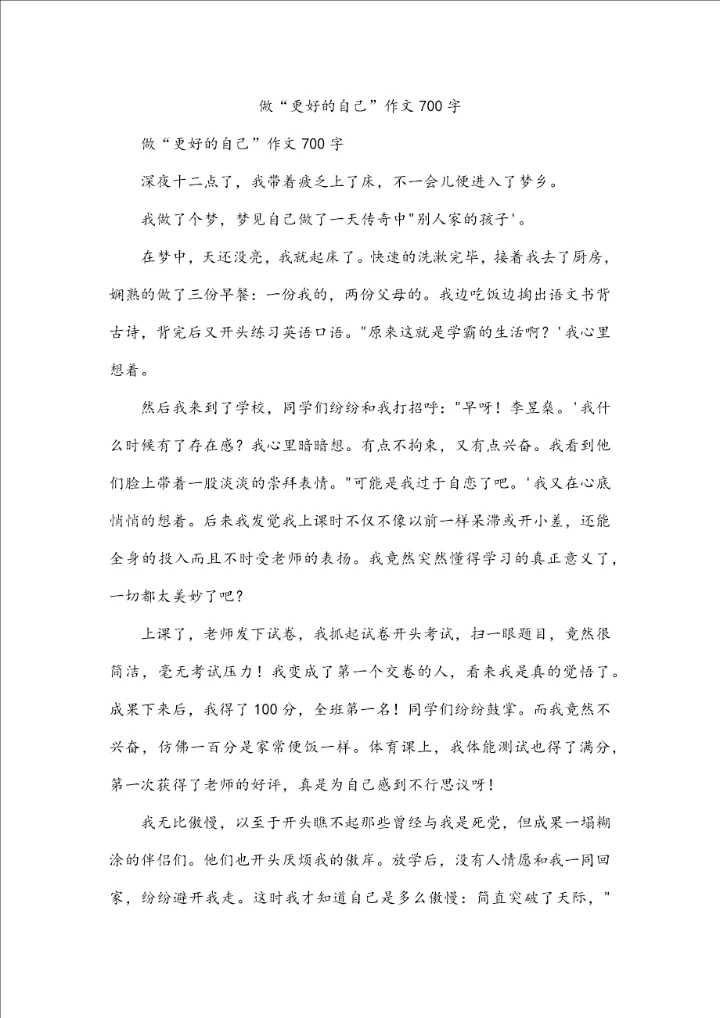 做“更好的自己”作文700字

做“更好的自己”作文700字

深夜十二点了，我带着疲乏上了床，不一会儿便进入了梦乡。

我做了个梦，梦见自己做了一天传奇中"别人家的孩子'。

在梦中，天还没亮，我就起床了。快速的洗漱完毕，接着我去了厨房，娴熟的做了三份早餐：一份我的，两份父母的。我边吃饭边掏出语文书背古诗，背完后又开头练习英语口语。"原来这就是学霸的生活啊？'我心里想着。

然后我来到了学校，同学们纷纷和我打招呼："早呀！李昱燊。'我什么时候有了存在感？我心里暗暗想。有点不拘束，又有点兴奋。我看到他们脸上带着一股淡淡的崇拜表情。"可能是我过于自恋了吧。'我又在心底悄悄的想着。后来我发觉我上课时不仅不像以前一样呆滞或开小差，还能全身的投入而且不时受老师的表扬。我竟然突然懂得学习的真正意义了，一切都太美妙了吧？

上课了，老师发下试卷，我抓起试卷开头考试，扫一眼题目，竟然很简洁，毫无考试压力！我变成了第一个交卷的人，看来我是真的觉悟了。成果下来后，我得了100分，全班第一名！同学们纷纷鼓掌。而我竟然不兴奋，仿佛一百分是家常便饭一样。体育课上，我体能测试也得了满分，第一次获得了老师的好评，真是为自己感到不行思议呀！

我无比傲慢，以至于开头瞧不起那些曾经与我是死党，但成果一塌糊涂的伴侣们。他们也开头厌烦我的傲岸。放学后，没有人情愿和我一同回家，纷纷避开我走。这时我才知道自己是多么傲慢：简直突破了天际，"